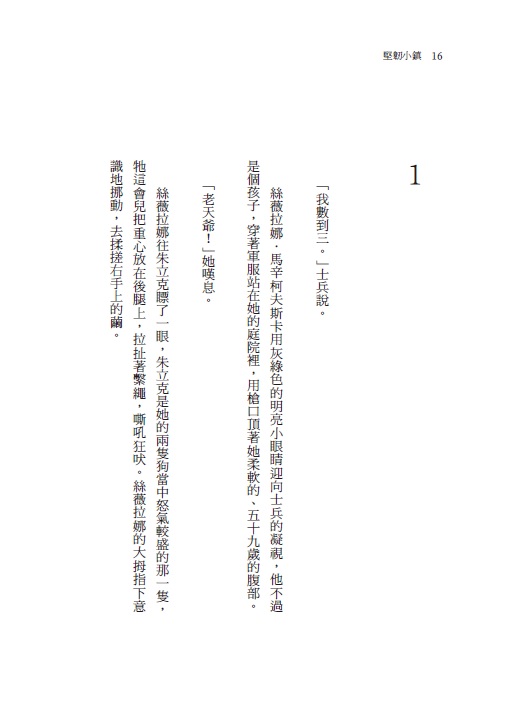 堅韌小鎮 16

1

「我數到三。」士兵說。

絲薇拉娜．馬辛柯夫斯卡用灰綠色的明亮小眼睛迎向士兵的凝視，他不過是個孩子，穿著軍服站在她的庭院裡，用槍口頂著她柔軟的、五十九歲的腹部。

「老天爺！」她嘆息。

絲薇拉娜往朱立克瞟了一眼，朱立克是她的兩隻狗當中怒氣較盛的那一隻，牠這會兒把重心放在後腿上，拉扯著繫繩，嘶吼狂吠。絲薇拉娜的大拇指下意識地挪動，去揉搓右手上的繭。